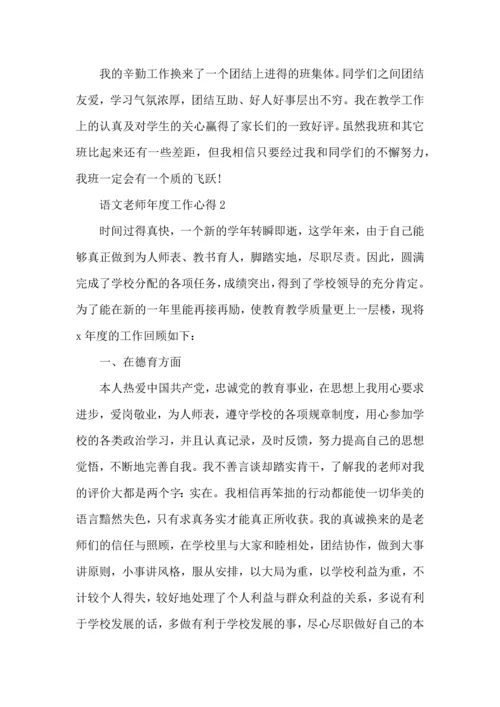 我的辛勤工作换来了一个团结上进得的班集体。同学们之间团结友爱，学习气氛浓厚，团结互助、好人好事层出不穷。我在教学工作上的认真及对学生的关心赢得了家长们的一致好评。虽然我班和其它班比起来还有一些差距，但我相信只要经过我和同学们的不懈努力，我班一定会有一个质的飞跃！

语文老师年度工作心得 2

时间过得真快，一个新的学年转瞬即逝，这学年来，由于自己能够真正做到为人师表、教书育人，脚踏实地，尽职尽责。因此，圆满完成了学校分配的各项任务，成绩突出，得到了学校领导的充分肯定。为了能在新的一年里能再接再励，使教育教学质量更上一层楼，现将 x 年度的工作回顾如下：

一、在德育方面

本人热爱中国共产党，忠诚党的教育事业，在思想上我用心要求进步，爱岗敬业，为人师表，遵守学校的各项规章制度，用心参加学校的各类政治学习，并且认真记录，及时反馈，努力提高自己的思想觉悟，不断地完善自我。我不善言谈却踏实肯干，了解我的老师对我的评价大都是两个字：实在。我相信再笨拙的行动都能使一切华美的语言黯然失色，只有求真务实才能真正所收获。我的真诚换来的是老师们的信任与照顾，在学校里与大家和睦相处，团结协作，做到大事讲原则，小事讲风格，服从安排，以大局为重，以学校利益为重，不计较个人得失，较好地处理了个人利益与群众利益的关系，多说有利于学校发展的话，多做有利于学校发展的事，尽心尽职做好自己的本